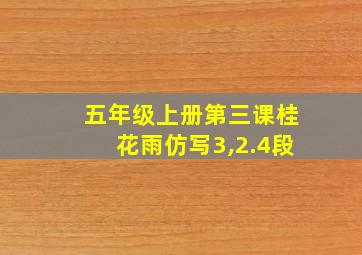 五年级上册第三课桂花雨仿写3,2.4段